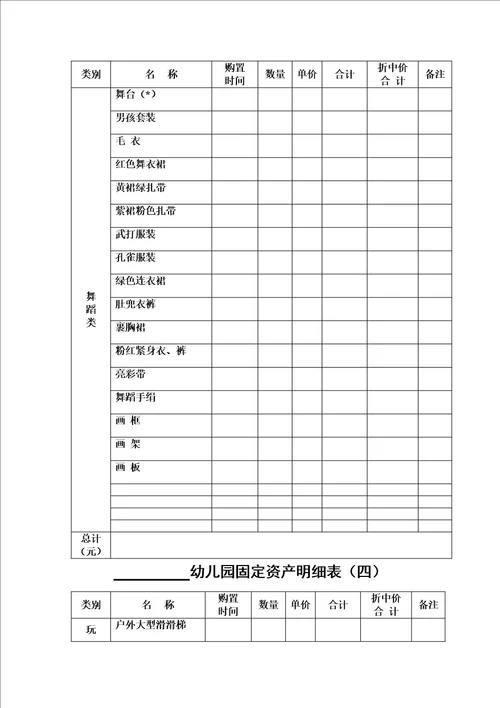 | 类别 | 名　称 | 购置时间 | 数量 | 单价 | 合计 | 折中价合 计 | 备注 |
|---|---|---|---|---|---|---|---|
| 舞蹈类 | 舞台（*） | | | | | | |
| | 男孩套装 | | | | | | |
| | 毛 衣 | | | | | | |
| | 红色舞衣裙 | | | | | | |
| | 黄裙绿扎带 | | | | | | |
| | 紫裙粉色扎带 | | | | | | |
| | 武打服装 | | | | | | |
| | 孔雀服装 | | | | | | |
| | 绿色连衣裙 | | | | | | |
| | 肚兜衣裤 | | | | | | |
| | 裹胸裙 | | | | | | |
| | 粉红紧身衣、裤 | | | | | | |
| | 亮彩带 | | | | | | |
| | 舞蹈手绢 | | | | | | |
| | 画 框 | | | | | | |
| | 画 架 | | | | | | |
| | 画 板 | | | | | | |
| | | | | | | | |
| | | | | | | | |
| | | | | | | | |
| | | | | | | | |
| 总计（元） | | | | | | | |

__________幼儿园固定资产明细表（四）

| 类别 | 名　称 | 购置时间 | 数量 | 单价 | 合计 | 折中价合 计 | 备注 |
|---|---|---|---|---|---|---|---|
| 玩 | 户外大型滑滑梯 | | | | | | |